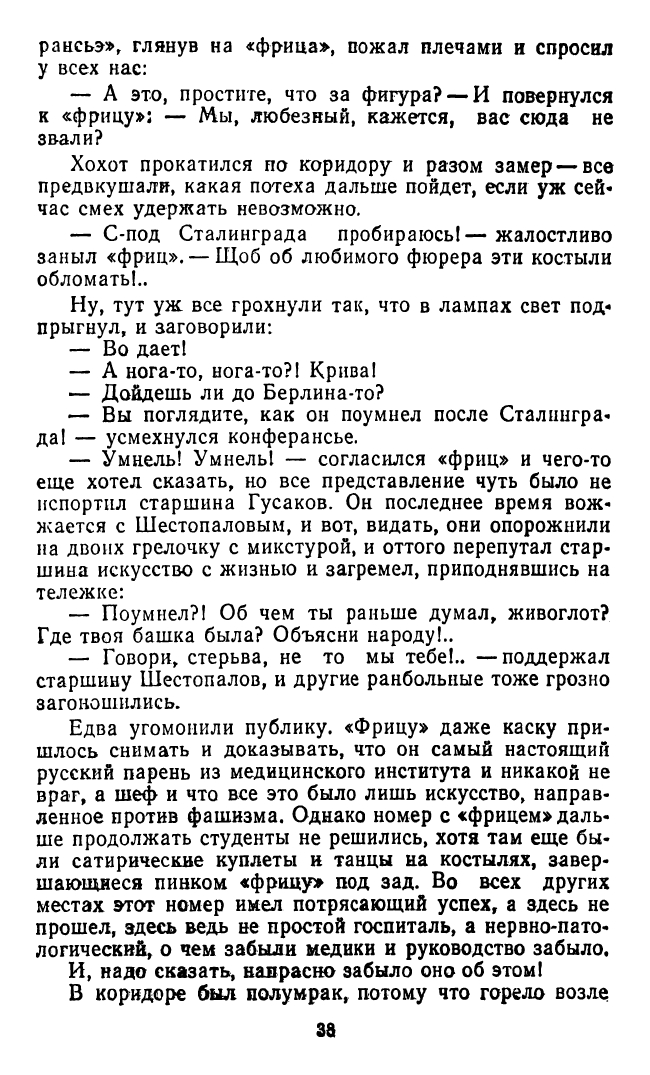 рансьэ», глянув на «фрица», пожал плечами и спросил у всех нас:

— А это, простите, что за фигура? — И повернулся к «фрицу»: — Мы, любезный, кажется, вас сюда не звали?

Хохот прокатился по коридору и разом замер — все предвкушали, какая потеха дальше пойдет, если уж сейчас смех удержать невозможно.

— С-под Сталинграда пробираюсь! — жалостливо заныл «фриц». — Щоб об любимого фюрера эти костыли обломать!..

Ну, тут уж все грохнули так, что в лампах свет подпрыгнул, и заговорили:

— Во дает!

— А нога-то, нога-то?! Крива!

— Дойдешь ли до Берлина-то?

— Вы поглядите, как он поумнел после Сталинграда! — усмехнулся конферансье.

— Умнель! Умнель! — согласился «фриц» и чего-то еще хотел сказать, но все представление чуть было не испортил старшина Гусаков. Он последнее время вожжается с Шестопаловым, и вот, видать, они опорожнили на двоих грелочку с микстурой, и оттого перепутал старшина искусство с жизнью и загремел, приподнявшись на тележке:

— Поумнел?! Об чем ты раньше думал, живоглот? Где твоя башка была? Объясни народу!..

— Говори, стерьва, не то мы тебе!.. — поддержал старшину Шестопалов, и другие ранбольные тоже грозно загоношились.

Едва угомонили публику. «Фрицу» даже каску пришлось снимать и доказывать, что он самый настоящий русский парень из медицинского института и никакой не враг, а шеф и что все это было лишь искусство, направленное против фашизма. Однако номер с «фрицем» дальше продолжать студенты не решились, хотя там еще были сатирические куплеты и танцы на костылях, завершающиеся пинком «фрицу» под зад. Во всех других местах этот номер имел потрясающий успех, а здесь не прошел, здесь ведь не простой госпиталь, а нервно-патологический, о чем забыли медики и руководство забыло.

И, надо сказать, напрасно забыло оно об этом!

В коридоре был полумрак, потому что горело возле

38